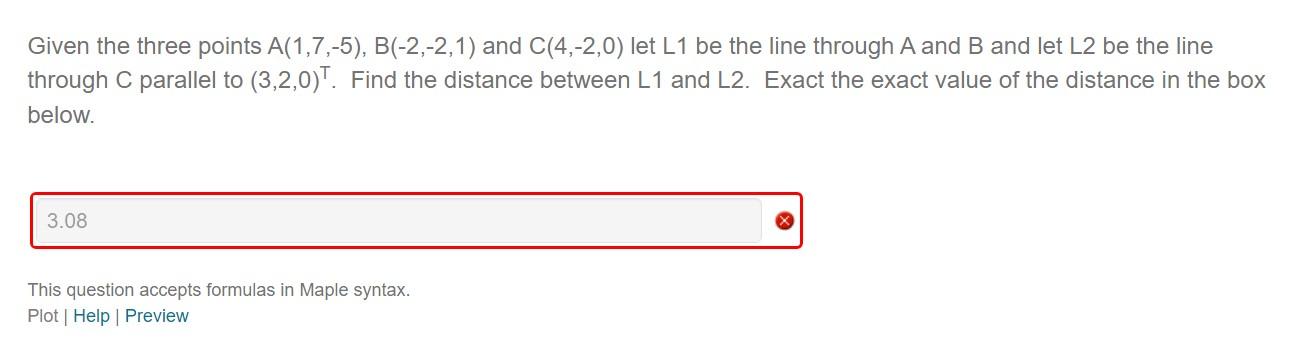 Given the three points A(1,7,-5), B(-2,-2,1) and C(4,-2,0) let L1 be the line through A and B and let L2 be the line through C parallel to $(3,2,0)^T$. Find the distance between L1 and L2. Exact the exact value of the distance in the box below.

3.08

This question accepts formulas in Maple syntax.
Plot | Help | Preview